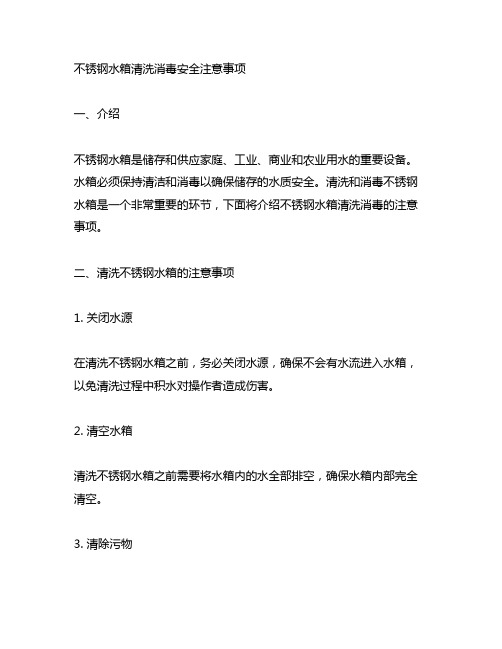 不锈钢水箱清洗消毒安全注意事项

一、介绍

不锈钢水箱是储存和供应家庭、工业、商业和农业用水的重要设备。水箱必须保持清洁和消毒以确保储存的水质安全。清洗和消毒不锈钢水箱是一个非常重要的环节，下面将介绍不锈钢水箱清洗消毒的注意事项。

二、清洗不锈钢水箱的注意事项

1. 关闭水源

在清洗不锈钢水箱之前，务必关闭水源，确保不会有水流进入水箱，以免清洗过程中积水对操作者造成伤害。

2. 清空水箱

清洗不锈钢水箱之前需要将水箱内的水全部排空，确保水箱内部完全清空。

3. 清除污物